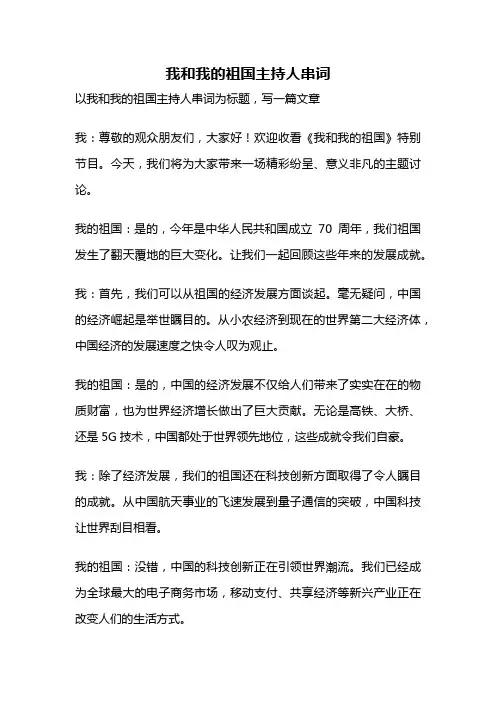 我和我的祖国主持人串词

以我和我的祖国主持人串词为标题，写一篇文章

我：尊敬的观众朋友们，大家好！欢迎收看《我和我的祖国》特别节目。今天，我们将为大家带来一场精彩纷呈、意义非凡的主题讨论。

我的祖国：是的，今年是中华人民共和国成立 70 周年，我们祖国发生了翻天覆地的巨大变化。让我们一起回顾这些年来的发展成就。

我：首先，我们可以从祖国的经济发展方面谈起。毫无疑问，中国的经济崛起是举世瞩目的。从小农经济到现在的世界第二大经济体，中国经济的发展速度之快令人叹为观止。

我的祖国：是的，中国的经济发展不仅给人们带来了实实在在的物质财富，也为世界经济增长做出了巨大贡献。无论是高铁、大桥、还是 5G 技术，中国都处于世界领先地位，这些成就令我们自豪。

我：除了经济发展，我们的祖国还在科技创新方面取得了令人瞩目的成就。从中国航天事业的飞速发展到量子通信的突破，中国科技让世界刮目相看。

我的祖国：没错，中国的科技创新正在引领世界潮流。我们已经成为全球最大的电子商务市场，移动支付、共享经济等新兴产业正在改变人们的生活方式。